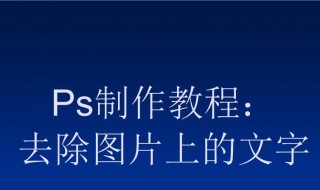 Ps制作教程：
去除图片上的文字